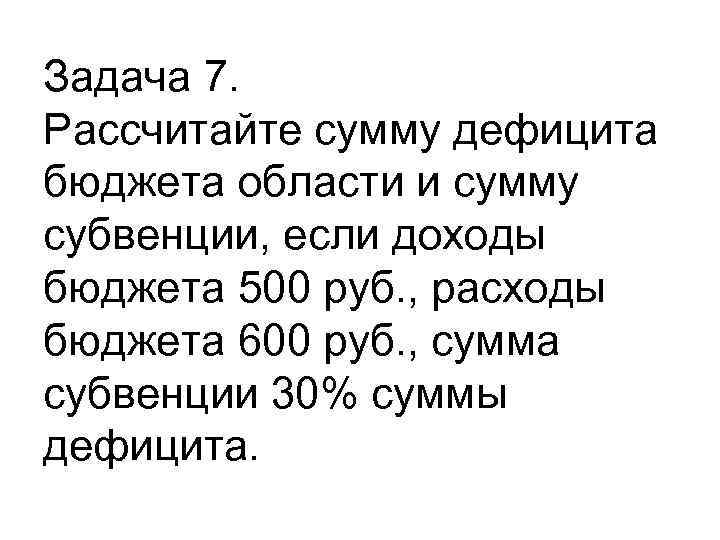 Задача 7.
Рассчитайте сумму дефицита бюджета области и сумму субвенции, если доходы бюджета 500 руб., расходы бюджета 600 руб., сумма субвенции 30% суммы дефицита.